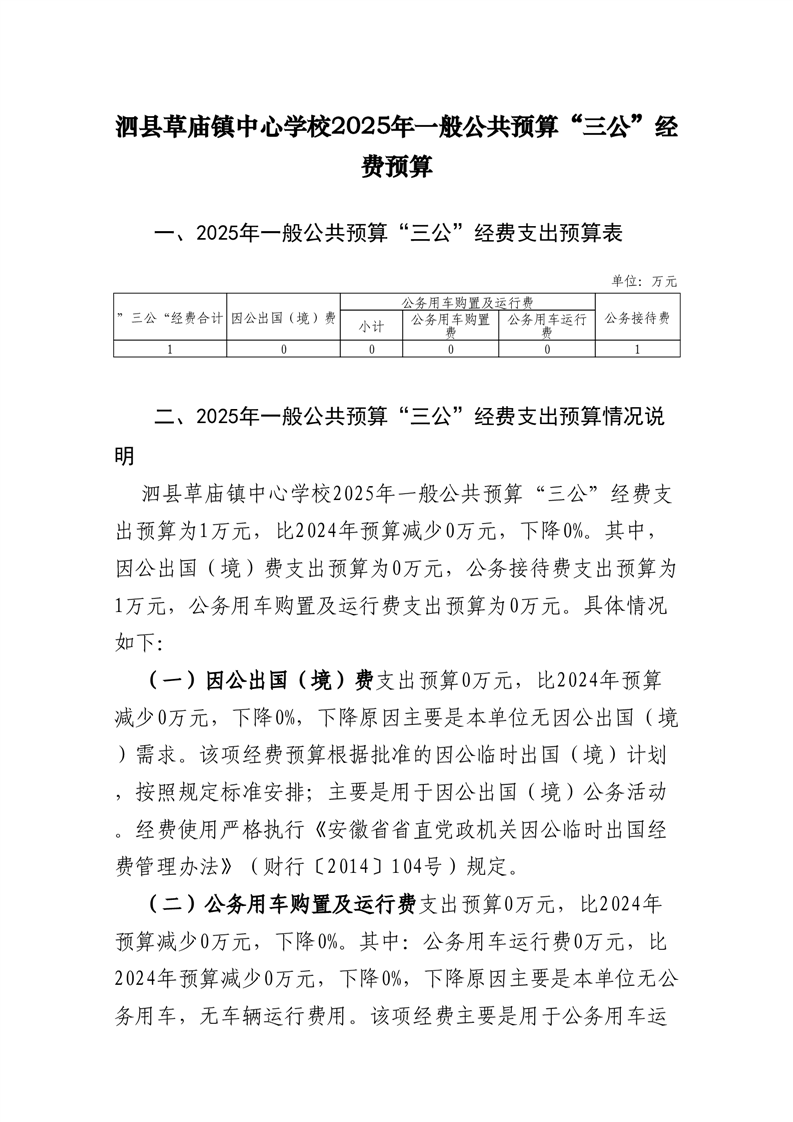 泗县草庙镇中心学校2025年一般公共预算“三公”经费预算

一、2025年一般公共预算“三公”经费支出预算表

单位：万元

| ”三公“经费合计 | 因公出国（境）费 | 公务用车购置及运行费 | | | 公务接待费 |
|---|---|---|---|---|---|
| | | 小计 | 公务用车购置费 | 公务用车运行费 | |
| 1 | 0 | 0 | 0 | 0 | 1 |

二、2025年一般公共预算“三公”经费支出预算情况说明

泗县草庙镇中心学校2025年一般公共预算“三公”经费支出预算为1万元，比2024年预算减少0万元，下降0%。其中，因公出国（境）费支出预算为0万元，公务接待费支出预算为1万元，公务用车购置及运行费支出预算为0万元。具体情况如下:

（一）因公出国（境）费支出预算0万元，比2024年预算减少0万元，下降0%，下降原因主要是本单位无因公出国（境）需求。该项经费预算根据批准的因公临时出国（境）计划，按照规定标准安排；主要是用于因公出国（境）公务活动。经费使用严格执行《安徽省省直党政机关因公临时出国经费管理办法》（财行〔2014〕104号）规定。

（二）公务用车购置及运行费支出预算0万元，比2024年预算减少0万元，下降0%。其中：公务用车运行费0万元，比2024年预算减少0万元，下降0%，下降原因主要是本单位无公务用车，无车辆运行费用。该项经费主要是用于公务用车运